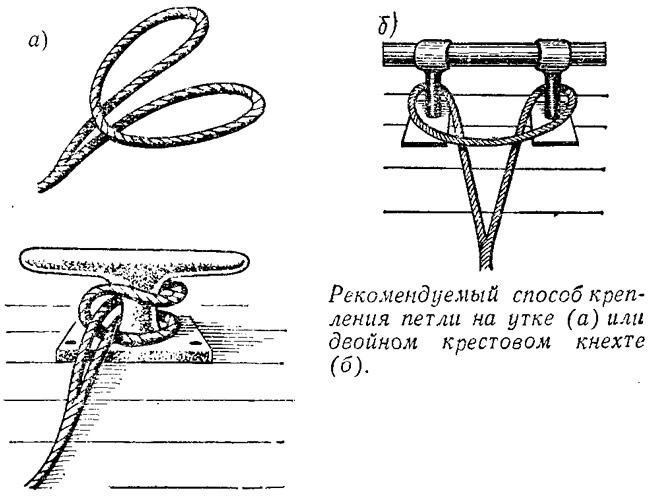 а)

б)

Рекомендуемый способ крепления петли на утке (а) или двойном крестовом кнехте (б).